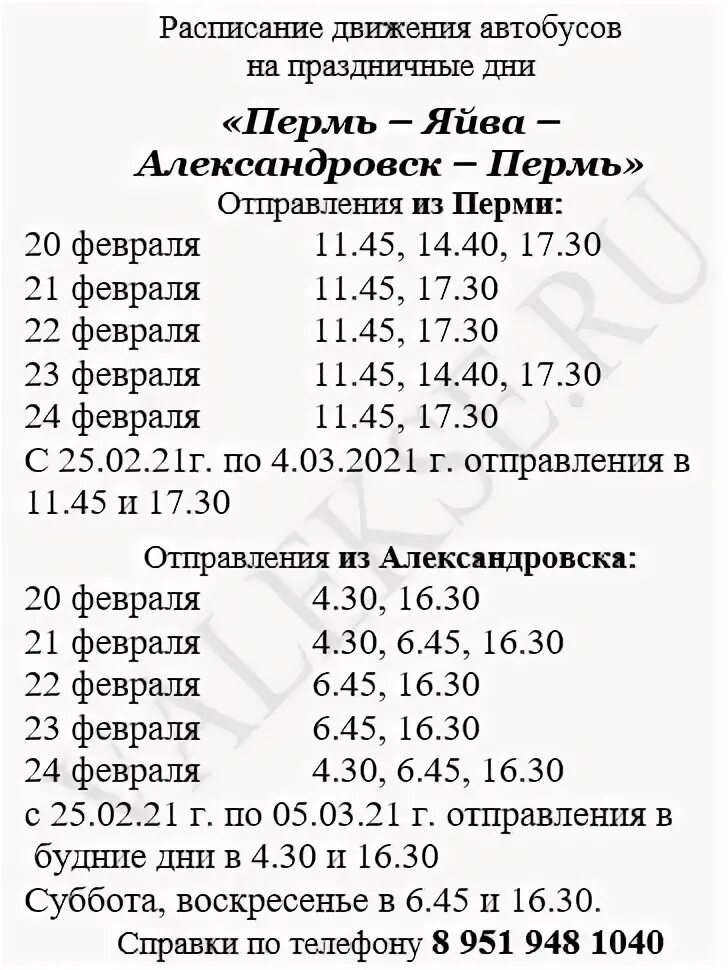 Расписание движения автобусов на праздничные дни

«Пермь – Яйва – Александровск – Пермь»

Отправления из Перми:

20 февраля 11.45, 14.40, 17.30
21 февраля 11.45, 17.30
22 февраля 11.45, 17.30
23 февраля 11.45, 14.40, 17.30
24 февраля 11.45, 17.30
С 25.02.21г. по 4.03.2021 г. отправления в 11.45 и 17.30

Отправления из Александровска:

20 февраля 4.30, 16.30
21 февраля 4.30, 6.45, 16.30
22 февраля 6.45, 16.30
23 февраля 6.45, 16.30
24 февраля 4.30, 6.45, 16.30
с 25.02.21 г. по 05.03.21 г. отправления в будние дни в 4.30 и 16.30
Суббота, воскресенье в 6.45 и 16.30.

Справки по телефону 8 951 948 1040

SALEKSE.RU